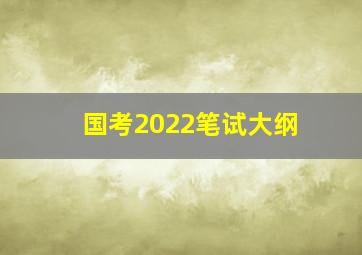 国考2022笔试大纲